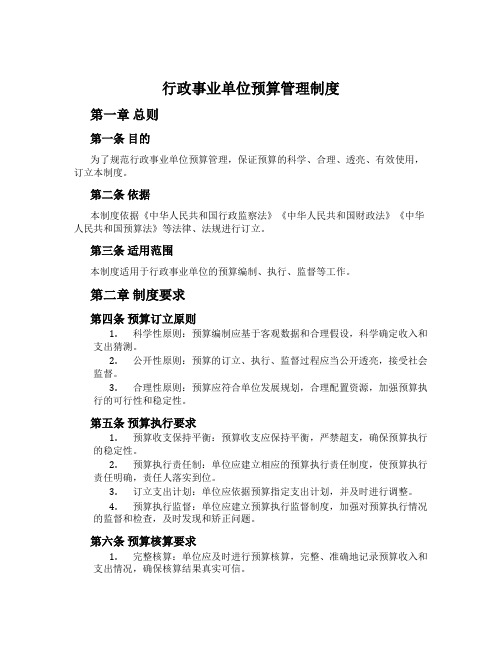 行政事业单位预算管理制度

第一章 总则

第一条 目的

为了规范行政事业单位预算管理，保证预算的科学、合理、透亮、有效使用，订立本制度。

第二条 依据

本制度依据《中华人民共和国行政监察法》《中华人民共和国财政法》《中华人民共和国预算法》等法律、法规进行订立。

第三条 适用范围

本制度适用于行政事业单位的预算编制、执行、监督等工作。

第二章 制度要求

第四条 预算订立原则

1. 科学性原则：预算编制应基于客观数据和合理假设，科学确定收入和支出猜测。

2. 公开性原则：预算的订立、执行、监督过程应当公开透亮，接受社会监督。

3. 合理性原则：预算应符合单位发展规划，合理配置资源，加强预算执行的可行性和稳定性。

第五条 预算执行要求

1. 预算收支保持平衡：预算收支应保持平衡，严禁超支，确保预算执行的稳定性。

2. 预算执行责任制：单位应建立相应的预算执行责任制度，使预算执行责任明确，责任人落实到位。

3. 订立支出计划：单位应依据预算指定支出计划，并及时进行调整。

4. 预算执行监督：单位应建立预算执行监督制度，加强对预算执行情况的监督和检查，及时发现和矫正问题。

第六条 预算核算要求

1. 完整核算：单位应及时进行预算核算，完整、准确地记录预算收入和支出情况，确保核算结果真实可信。